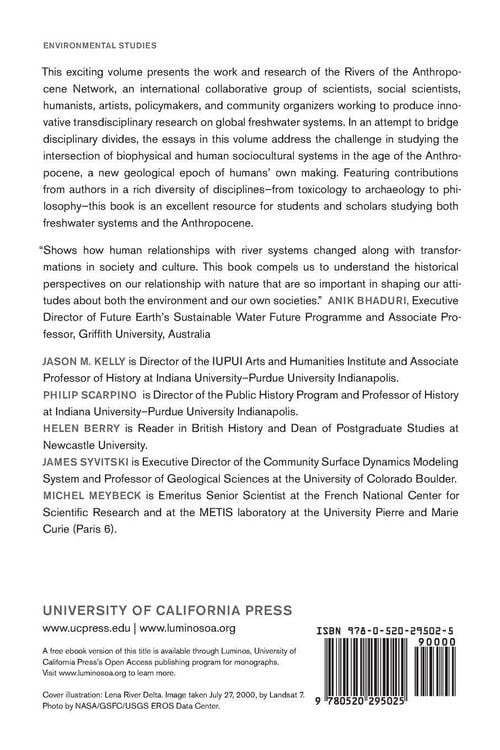 ENVIRONMENTAL STUDIES

This exciting volume presents the work and research of the Rivers of the Anthropocene Network, an international collaborative group of scientists, social scientists, humanists, artists, policymakers, and community organizers working to produce innovative transdisciplinary research on global freshwater systems. In an attempt to bridge disciplinary divides, the essays in this volume address the challenge in studying the intersection of biophysical and human sociocultural systems in the age of the Anthropocene, a new geological epoch of humans' own making. Featuring contributions from authors in a rich diversity of disciplines–from toxicology to archaeology to philosophy–this book is an excellent resource for students and scholars studying both freshwater systems and the Anthropocene.

"Shows how human relationships with river systems changed along with transformations in society and culture. This book compels us to understand the historical perspectives on our relationship with nature that are so important in shaping our attitudes about both the environment and our own societies." ANIK BHADURI, Executive Director of Future Earth's Sustainable Water Future Programme and Associate Professor, Griffith University, Australia

JASON M. KELLY is Director of the IUPUI Arts and Humanities Institute and Associate Professor of History at Indiana University–Purdue University Indianapolis.
PHILIP SCARPINO is Director of the Public History Program and Professor of History at Indiana University–Purdue University Indianapolis.
HELEN BERRY is Reader in British History and Dean of Postgraduate Studies at Newcastle University.
JAMES SYVITSKI is Executive Director of the Community Surface Dynamics Modeling System and Professor of Geological Sciences at the University of Colorado Boulder.
MICHEL MEYBECK is Emeritus Senior Scientist at the French National Center for Scientific Research and at the METIS laboratory at the University Pierre and Marie Curie (Paris 6).

UNIVERSITY OF CALIFORNIA PRESS
www.ucpress.edu | www.luminosoa.org

A free ebook version of this title is available through Luminos, University of California Press's Open Access publishing program for monographs. Visit www.luminosoa.org to learn more.

Cover illustration: Lena River Delta. Image taken July 27, 2000, by Landsat 7. Photo by NASA/GSFC/USGS EROS Data Center.

ISBN 978-0-520-29502-5
90000
9 780520 295025